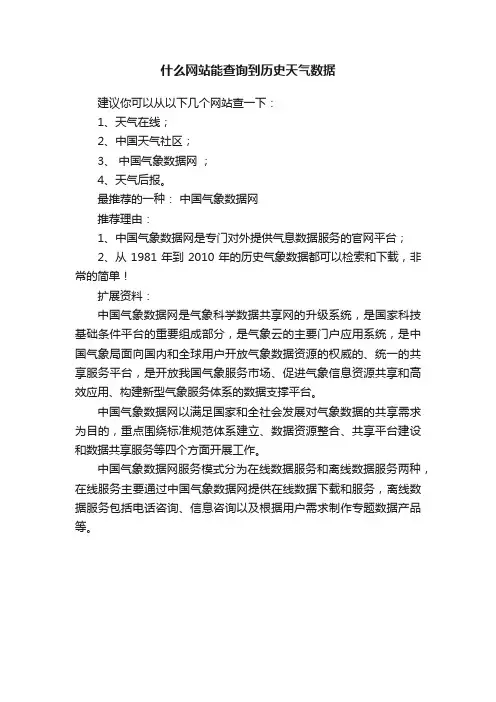 什么网站能查询到历史天气数据

建议你可以从以下几个网站查一下：

1、天气在线；

2、中国天气社区；

3、 中国气象数据网 ；

4、天气后报。

最推荐的一种： 中国气象数据网

推荐理由：

1、中国气象数据网是专门对外提供气息数据服务的官网平台；

2、从 1981 年到 2010 年的历史气象数据都可以检索和下载，非常的简单！

扩展资料：

中国气象数据网是气象科学数据共享网的升级系统，是国家科技基础条件平台的重要组成部分，是气象云的主要门户应用系统，是中国气象局面向国内和全球用户开放气象数据资源的权威的、统一的共享服务平台，是开放我国气象服务市场、促进气象信息资源共享和高效应用、构建新型气象服务体系的数据支撑平台。

中国气象数据网以满足国家和全社会发展对气象数据的共享需求为目的，重点围绕标准规范体系建立、数据资源整合、共享平台建设和数据共享服务等四个方面开展工作。

中国气象数据网服务模式分为在线数据服务和离线数据服务两种，在线服务主要通过中国气象数据网提供在线数据下载和服务，离线数据服务包括电话咨询、信息咨询以及根据用户需求制作专题数据产品等。